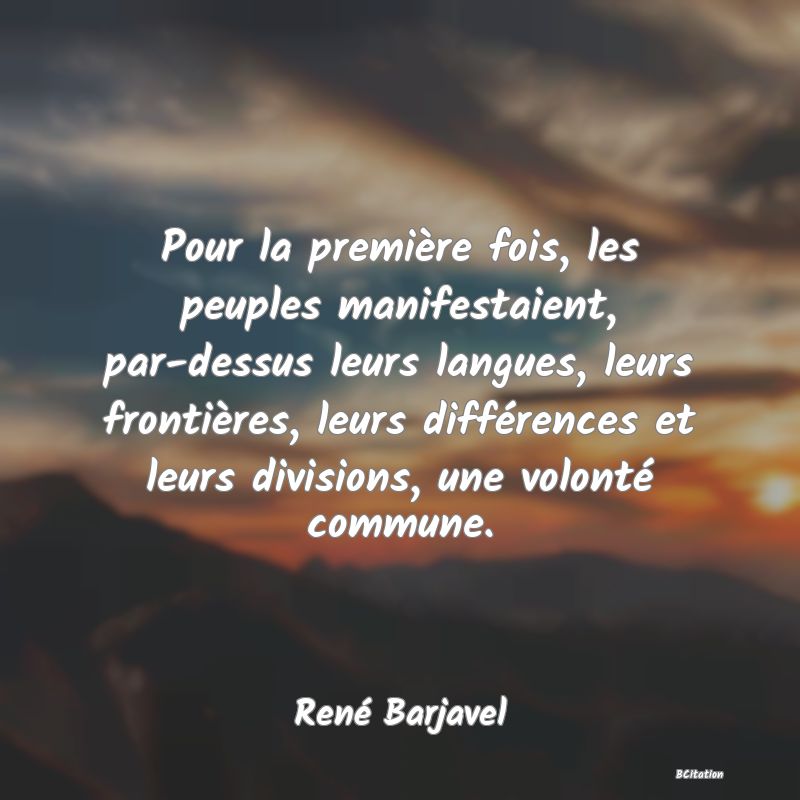 Pour la première fois, les peuples manifestaient, par-dessus leurs langues, leurs frontières, leurs différences et leurs divisions, une volonté commune.

René Barjavel

BCitation